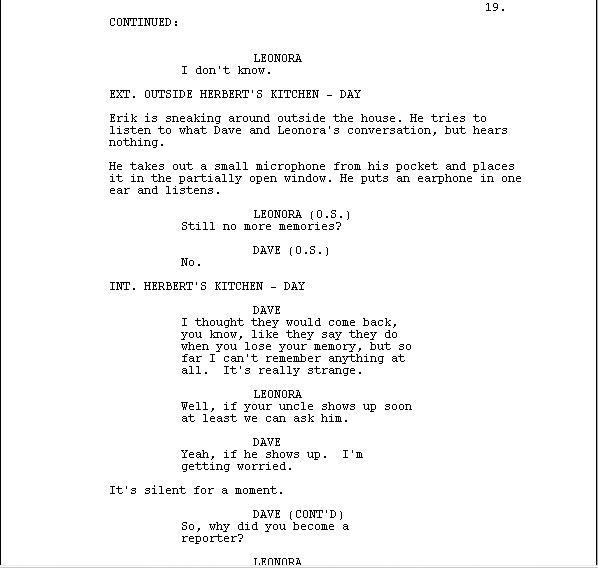 19.

CONTINUED:

LEONORA
I don't know.

EXT. OUTSIDE HERBERT'S KITCHEN - DAY

Erik is sneaking around outside the house. He tries to listen to what Dave and Leonora's conversation, but hears nothing.

He takes out a small microphone from his pocket and places it in the partially open window. He puts an earphone in one ear and listens.

LEONORA (O.S.)
Still no more memories?

DAVE (O.S.)
No.

INT. HERBERT'S KITCHEN - DAY

DAVE
I thought they would come back, you know, like they say they do when you lose your memory, but so far I can't remember anything at all. It's really strange.

LEONORA
Well, if your uncle shows up soon at least we can ask him.

DAVE
Yeah, if he shows up. I'm getting worried.

It's silent for a moment.

DAVE (CONT'D)
So, why did you become a reporter?

LEONORA